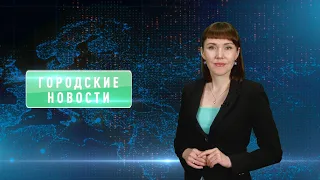 ГОРОДСКИЕ НОВОСТИ